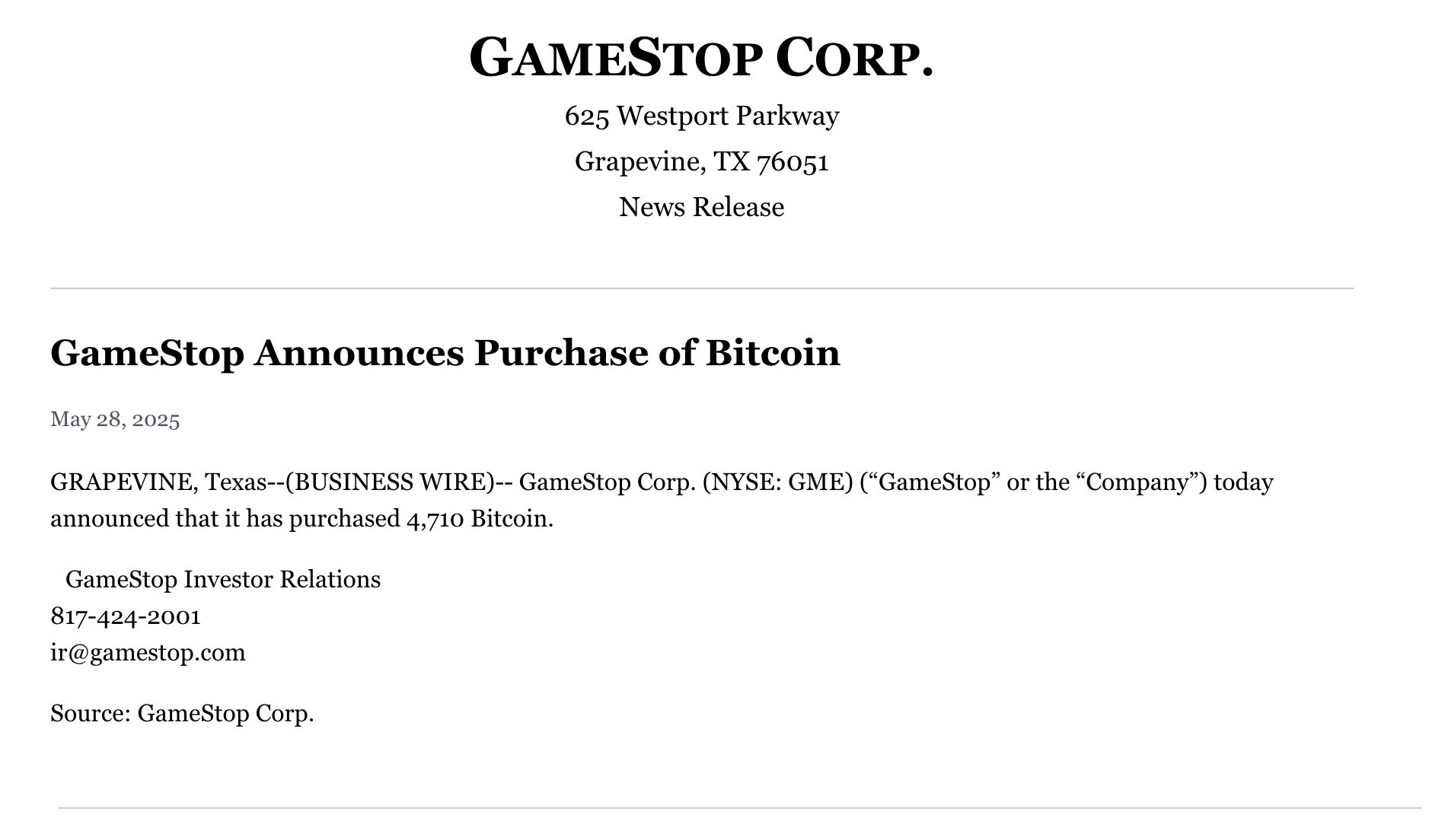 GAMESTOP CORP.
625 Westport Parkway
Grapevine, TX 76051
News Release

GameStop Announces Purchase of Bitcoin

May 28, 2025

GRAPEVINE, Texas--(BUSINESS WIRE)-- GameStop Corp. (NYSE: GME) ("GameStop" or the "Company") today announced that it has purchased 4,710 Bitcoin.

GameStop Investor Relations
817-424-2001
ir@gamestop.com

Source: GameStop Corp.